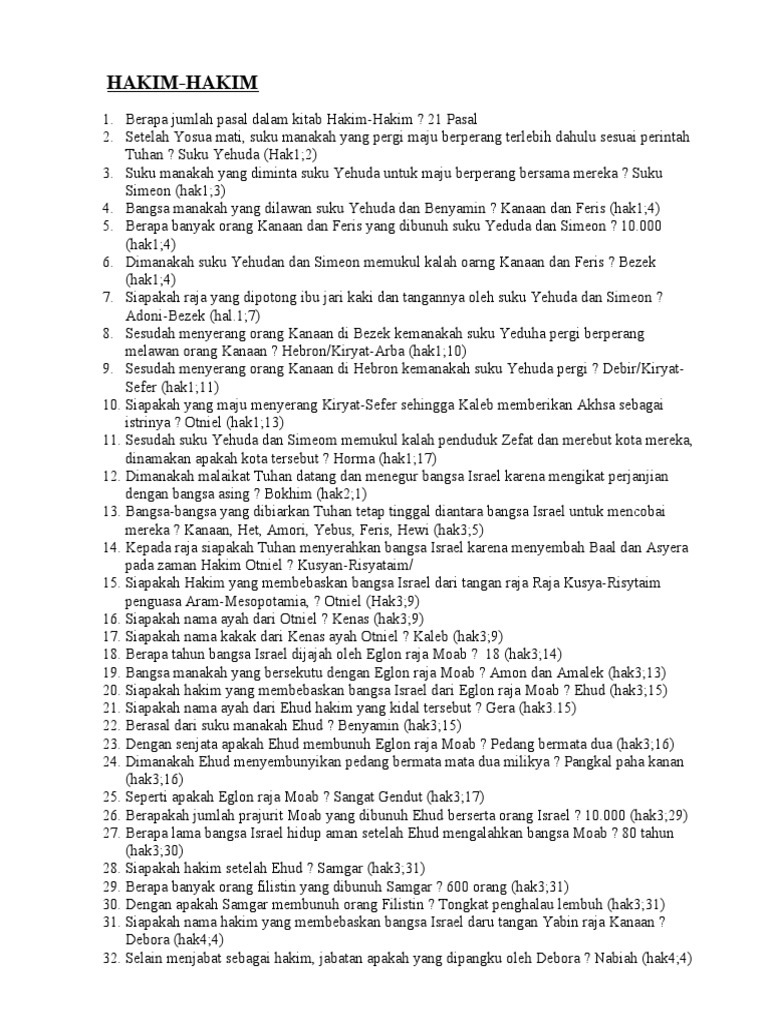 HAKIM-HAKIM

1. Berapa jumlah pasal dalam kitab Hakim-Hakim ? 21 Pasal
2. Setelah Yosua mati, suku manakah yang pergi maju berperang terlebih dahulu sesuai perintah Tuhan ? Suku Yehuda (Hak1;2)
3. Suku manakah yang diminta suku Yehuda untuk maju berperang bersama mereka ? Suku Simeon (hak1;3)
4. Bangsa manakah yang dilawan suku Yehuda dan Benyamin ? Kanaan dan Feris (hak1;4)
5. Berapa banyak orang Kanaan dan Feris yang dibunuh suku Yeduda dan Simeon ? 10.000 (hak1;4)
6. Dimanakah suku Yehudan dan Simeon memukul kalah oarng Kanaan dan Feris ? Bezek (hak1;4)
7. Siapakah raja yang dipotong ibu jari kaki dan tangannya oleh suku Yehuda dan Simeon ? Adoni-Bezek (hal.1;7)
8. Sesudah menyerang orang Kanaan di Bezek kemanakah suku Yeduha pergi berperang melawan orang Kanaan ? Hebron/Kiryat-Arba (hak1;10)
9. Sesudah menyerang orang Kanaan di Hebron kemanakah suku Yehuda pergi ? Debir/Kiryat-Sefer (hak1;11)
10. Siapakah yang maju menyerang Kiryat-Sefer sehingga Kaleb memberikan Akhsa sebagai istrinya ? Otniel (hak1;13)
11. Sesudah suku Yehuda dan Simeom memukul kalah penduduk Zefat dan merebut kota mereka, dinamakan apakah kota tersebut ? Horma (hak1;17)
12. Dimanakah malaikat Tuhan datang dan menegur bangsa Israel karena mengikat perjanjian dengan bangsa asing ? Bokhim (hak2;1)
13. Bangsa-bangsa yang dibiarkan Tuhan tetap tinggal diantara bangsa Israel untuk mencobai mereka ? Kanaan, Het, Amori, Yebus, Feris, Hewi (hak3;5)
14. Kepada raja siapakah Tuhan menyerahkan bangsa Israel karena menyembah Baal dan Asyera pada zaman Hakim Otniel ? Kusyan-Risyataim/
15. Siapakah Hakim yang membebaskan bangsa Israel dari tangan raja Raja Kusya-Risytaim penguasa Aram-Mesopotamia, ? Otniel (Hak3;9)
16. Siapakah nama ayah dari Otniel ? Kenas (hak3;9)
17. Siapakah nama kakak dari Kenas ayah Otniel ? Kaleb (hak3;9)
18. Berapa tahun bangsa Israel dijajah oleh Eglon raja Moab ? 18 (hak3;14)
19. Bangsa manakah yang bersekutu dengan Eglon raja Moab ? Amon dan Amalek (hak3;13)
20. Siapakah hakim yang membebaskan bangsa Israel dari Eglon raja Moab ? Ehud (hak3;15)
21. Siapakah nama ayah dari Ehud hakim yang kidal tersebut ? Gera (hak3.15)
22. Berasal dari suku manakah Ehud ? Benyamin (hak3;15)
23. Dengan senjata apakah Ehud membunuh Eglon raja Moab ? Pedang bermata dua (hak3;16)
24. Dimanakah Ehud menyembunyikan pedang bermata mata dua milikya ? Pangkal paha kanan (hak3;16)
25. Seperti apakah Eglon raja Moab ? Sangat Gendut (hak3;17)
26. Berapakah jumlah prajurit Moab yang dibunuh Ehud berserta orang Israel ? 10.000 (hak3;29)
27. Berapa lama bangsa Israel hidup aman setelah Ehud mengalahkan bangsa Moab ? 80 tahun (hak3;30)
28. Siapakah hakim setelah Ehud ? Samgar (hak3;31)
29. Berapa banyak orang filistin yang dibunuh Samgar ? 600 orang (hak3;31)
30. Dengan apakah Samgar membunuh orang Filistin ? Tongkat penghalau lembuh (hak3;31)
31. Siapakah nama hakim yang membebaskan bangsa Israel daru tangan Yabin raja Kanaan ? Debora (hak4;4)
32. Selain menjabat sebagai hakim, jabatan apakah yang dipangku oleh Debora ? Nabiah (hak4;4)